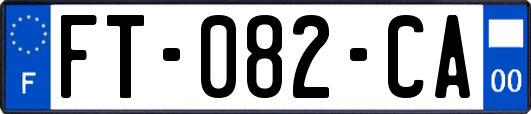 F

FT-082-CA

00